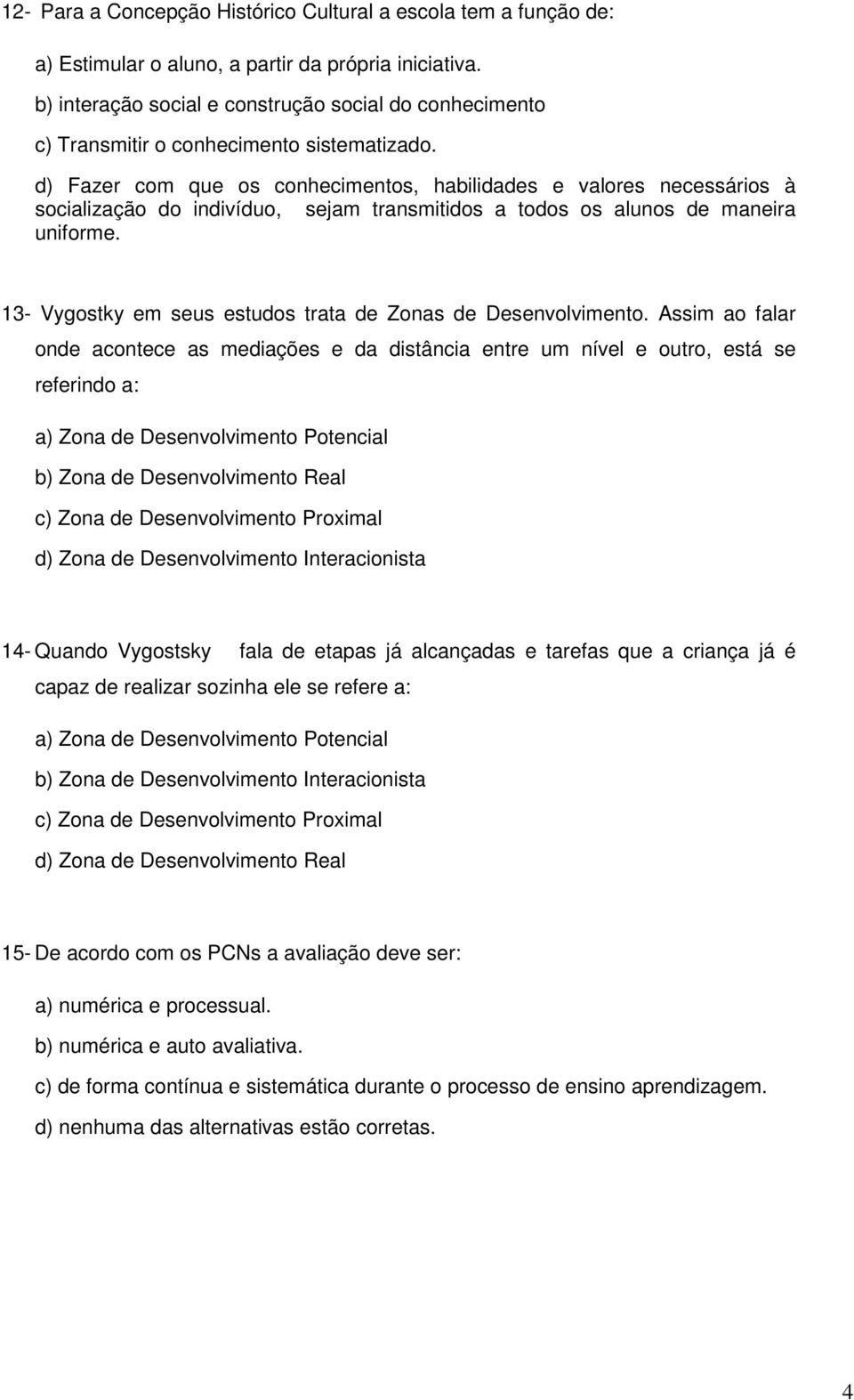 12- Para a Concepção Histórico Cultural a escola tem a função de:

a) Estimular o aluno, a partir da própria iniciativa.

b) interação social e construção social do conhecimento

c) Transmitir o conhecimento sistematizado.

d) Fazer com que os conhecimentos, habilidades e valores necessários à socialização do indivíduo, sejam transmitidos a todos os alunos de maneira uniforme.

13- Vygostky em seus estudos trata de Zonas de Desenvolvimento. Assim ao falar onde acontece as mediações e da distância entre um nível e outro, está se referindo a:

a) Zona de Desenvolvimento Potencial

b) Zona de Desenvolvimento Real

c) Zona de Desenvolvimento Proximal

d) Zona de Desenvolvimento Interacionista

14- Quando Vygostsky fala de etapas já alcançadas e tarefas que a criança já é capaz de realizar sozinha ele se refere a:

a) Zona de Desenvolvimento Potencial

b) Zona de Desenvolvimento Interacionista

c) Zona de Desenvolvimento Proximal

d) Zona de Desenvolvimento Real

15- De acordo com os PCNs a avaliação deve ser:

a) numérica e processual.

b) numérica e auto avaliativa.

c) de forma contínua e sistemática durante o processo de ensino aprendizagem.

d) nenhuma das alternativas estão corretas.

4